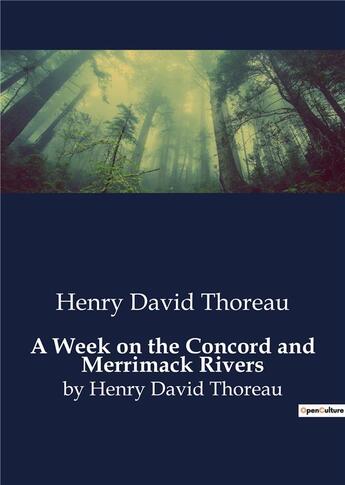 Henry David Thoreau

A Week on the Concord and Merrimack Rivers

by Henry David Thoreau

OpenCulture